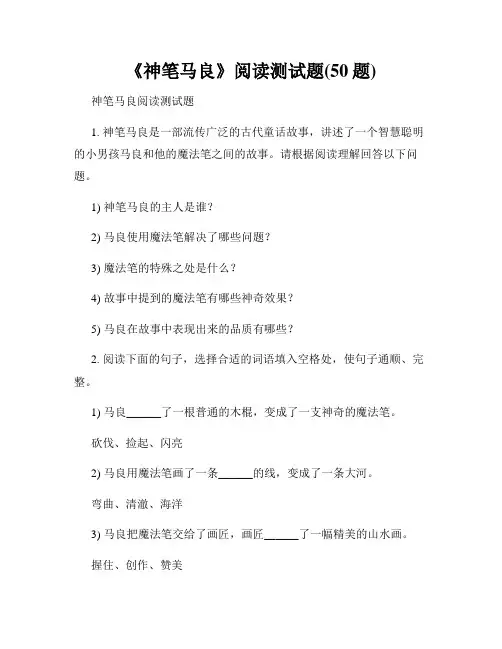 《神笔马良》阅读测试题(50 题)

神笔马良阅读测试题

1. 神笔马良是一部流传广泛的古代童话故事，讲述了一个智慧聪明的小男孩马良和他的魔法笔之间的故事。请根据阅读理解回答以下问题。

1) 神笔马良的主人是谁？

2) 马良使用魔法笔解决了哪些问题？

3) 魔法笔的特殊之处是什么？

4) 故事中提到的魔法笔有哪些神奇效果？

5) 马良在故事中表现出来的品质有哪些？

2. 阅读下面的句子，选择合适的词语填入空格处，使句子通顺、完整。

1) 马良______了一根普通的木棍，变成了一支神奇的魔法笔。

砍伐、捡起、闪亮

2) 马良用魔法笔画了一条______的线，变成了一条大河。

弯曲、清澈、海洋

3) 马良把魔法笔交给了画匠，画匠______了一幅精美的山水画。

握住、创作、赞美